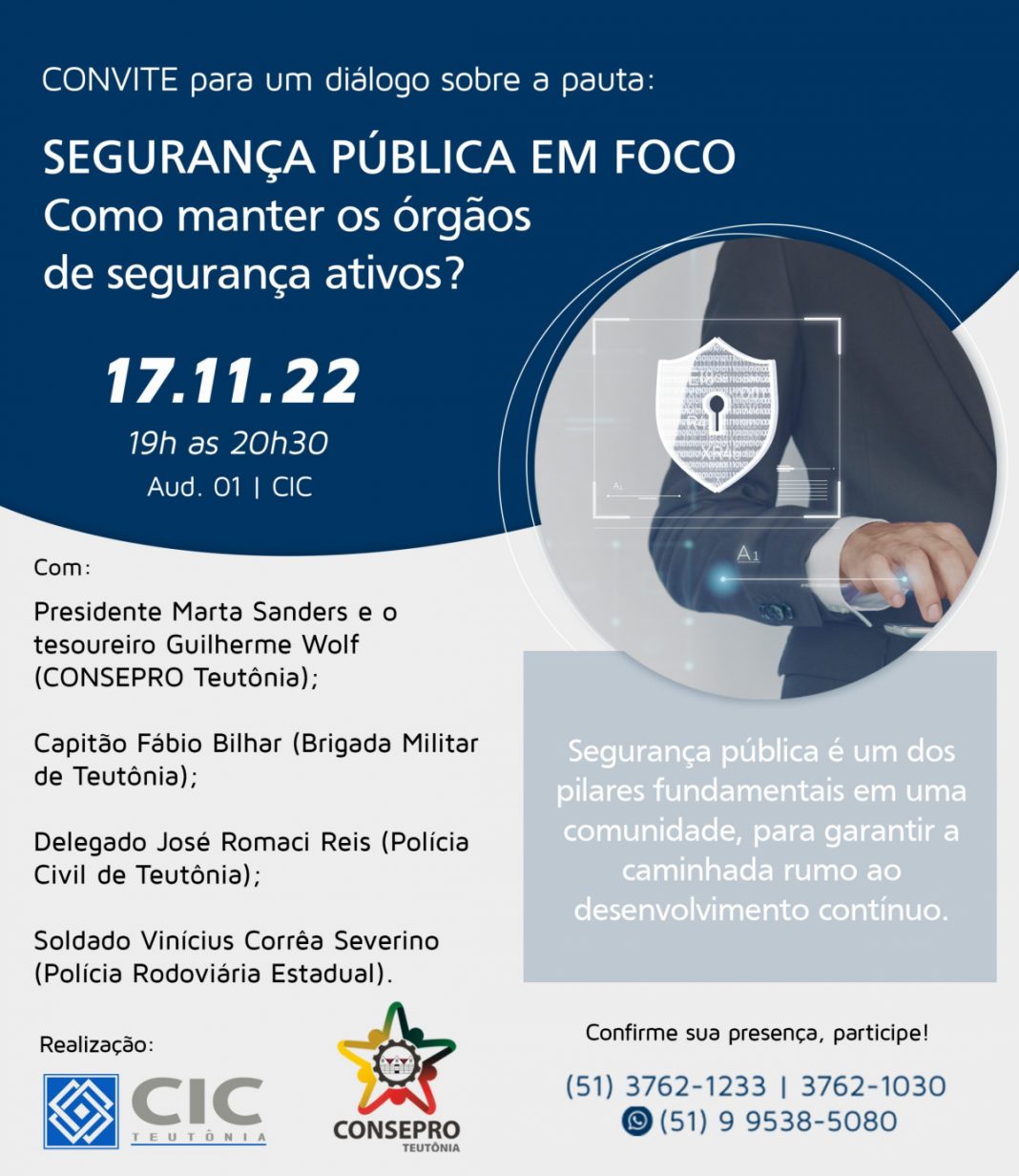 CONVITE para um diálogo sobre a pauta:

SEGURANÇA PÚBLICA EM FOCO
Como manter os órgãos de segurança ativos?

17.11.22
19h as 20h30
Aud. 01 | CIC

Com:

Presidente Marta Sanders e o tesoureiro Guilherme Wolf (CONSEPRO Teutônia);

Capitão Fábio Bilhar (Brigada Militar de Teutônia);

Delegado José Romaci Reis (Polícia Civil de Teutônia);

Soldado Vinícius Corrêa Severino (Polícia Rodoviária Estadual).

Segurança pública é um dos pilares fundamentais em uma comunidade, para garantir a caminhada rumo ao desenvolvimento contínuo.

Realização:

CIC
TEUTÔNIA

CONSEPRO
TEUTÔNIA

Confirme sua presença, participe!

(51) 3762-1233 | 3762-1030
(51) 9 9538-5080